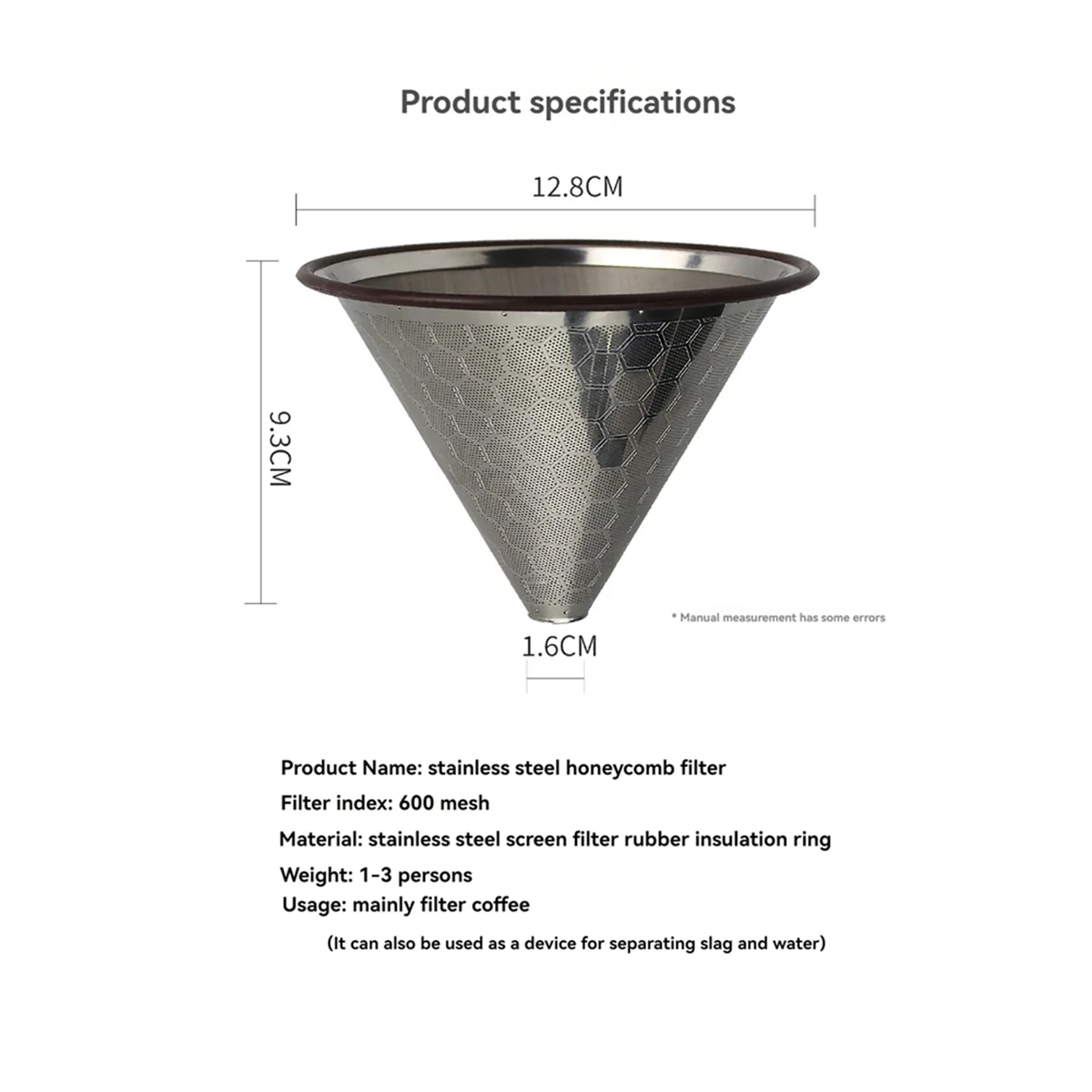 Product specifications

12.8CM

9.3CM

* Manual measurement has some errors

1.6CM

Product Name: stainless steel honeycomb filter

Filter index: 600 mesh

Material: stainless steel screen filter rubber insulation ring

Weight: 1-3 persons

Usage: mainly filter coffee

(It can also be used as a device for separating slag and water)